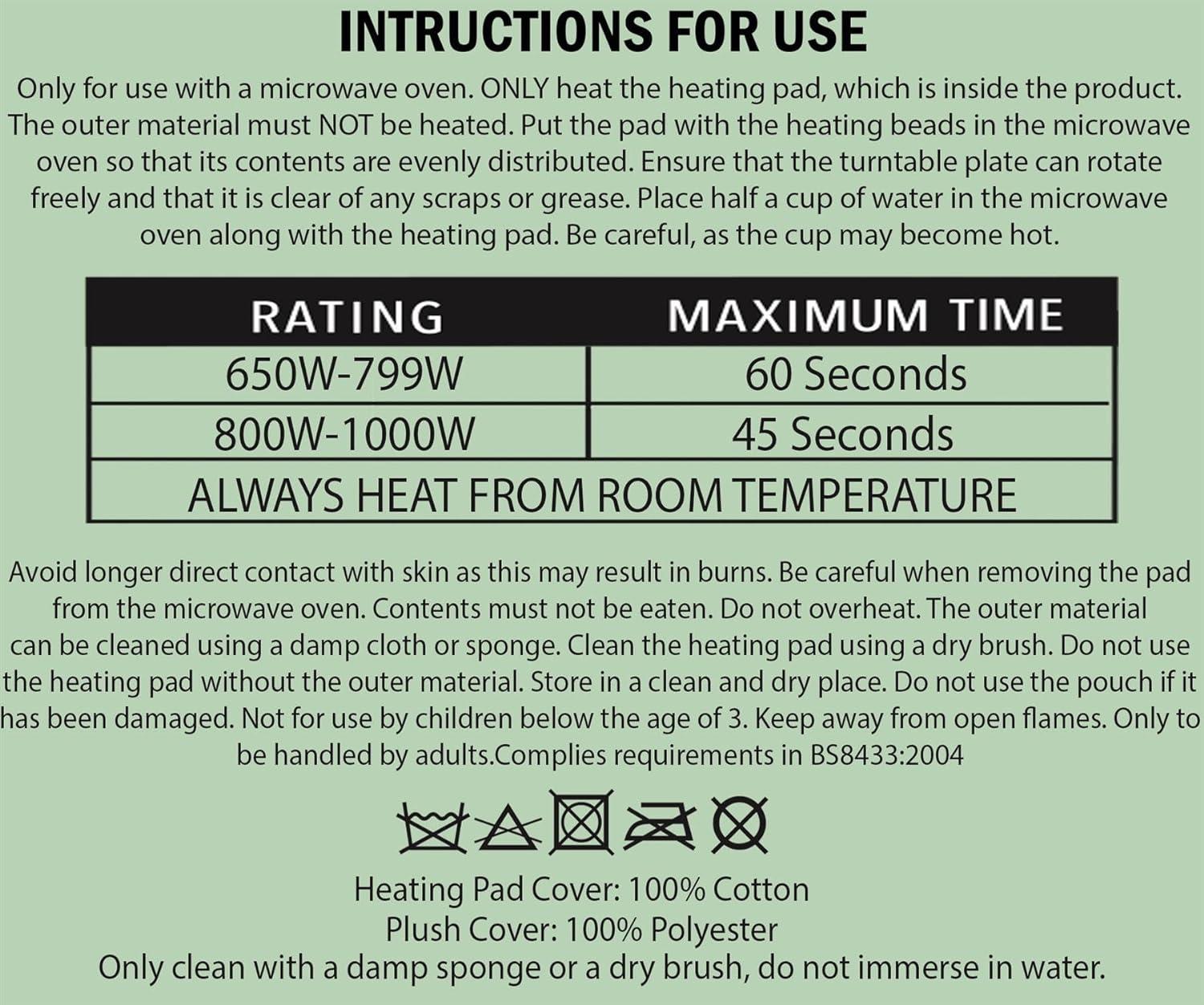 INTRUCTIONS FOR USE

Only for use with a microwave oven. ONLY heat the heating pad, which is inside the product. The outer material must NOT be heated. Put the pad with the heating beads in the microwave oven so that its contents are evenly distributed. Ensure that the turntable plate can rotate freely and that it is clear of any scraps or grease. Place half a cup of water in the microwave oven along with the heating pad. Be careful, as the cup may become hot.

| RATING | MAXIMUM TIME |
|---|---|
| 650W-799W | 60 Seconds |
| 800W-1000W | 45 Seconds |
| ALWAYS HEAT FROM ROOM TEMPERATURE | |

Avoid longer direct contact with skin as this may result in burns. Be careful when removing the pad from the microwave oven. Contents must not be eaten. Do not overheat. The outer material can be cleaned using a damp cloth or sponge. Clean the heating pad using a dry brush. Do not use the heating pad without the outer material. Store in a clean and dry place. Do not use the pouch if it has been damaged. Not for use by children below the age of 3. Keep away from open flames. Only to be handled by adults.Complies requirements in BS8433:2004

Heating Pad Cover: 100% Cotton
Plush Cover: 100% Polyester
Only clean with a damp sponge or a dry brush, do not immerse in water.